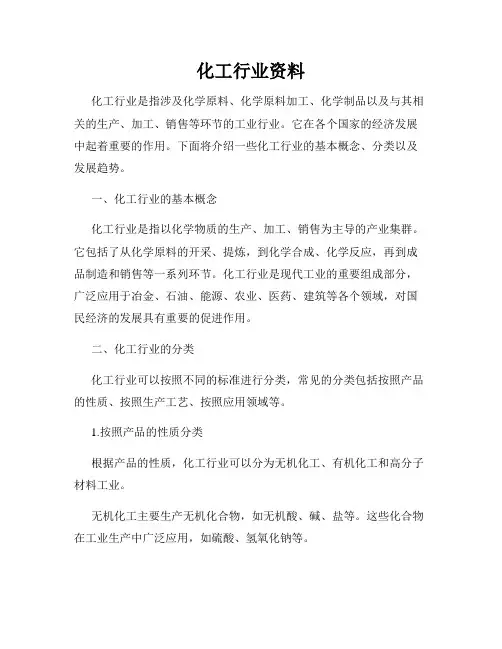 化工行业资料

化工行业是指涉及化学原料、化学原料加工、化学制品以及与其相关的生产、加工、销售等环节的工业行业。它在各个国家的经济发展中起着重要的作用。下面将介绍一些化工行业的基本概念、分类以及发展趋势。

一、化工行业的基本概念

化工行业是指以化学物质的生产、加工、销售为主导的产业集群。它包括了从化学原料的开采、提炼，到化学合成、化学反应，再到成品制造和销售等一系列环节。化工行业是现代工业的重要组成部分，广泛应用于冶金、石油、能源、农业、医药、建筑等各个领域，对国民经济的发展具有重要的促进作用。

二、化工行业的分类

化工行业可以按照不同的标准进行分类，常见的分类包括按照产品的性质、按照生产工艺、按照应用领域等。

1.按照产品的性质分类

根据产品的性质，化工行业可以分为无机化工、有机化工和高分子材料工业。

无机化工主要生产无机化合物，如无机酸、碱、盐等。这些化合物在工业生产中广泛应用，如硫酸、氢氧化钠等。